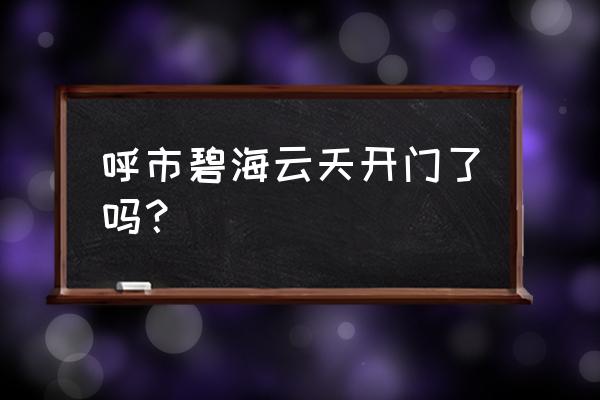 呼市碧海云天开门了吗？